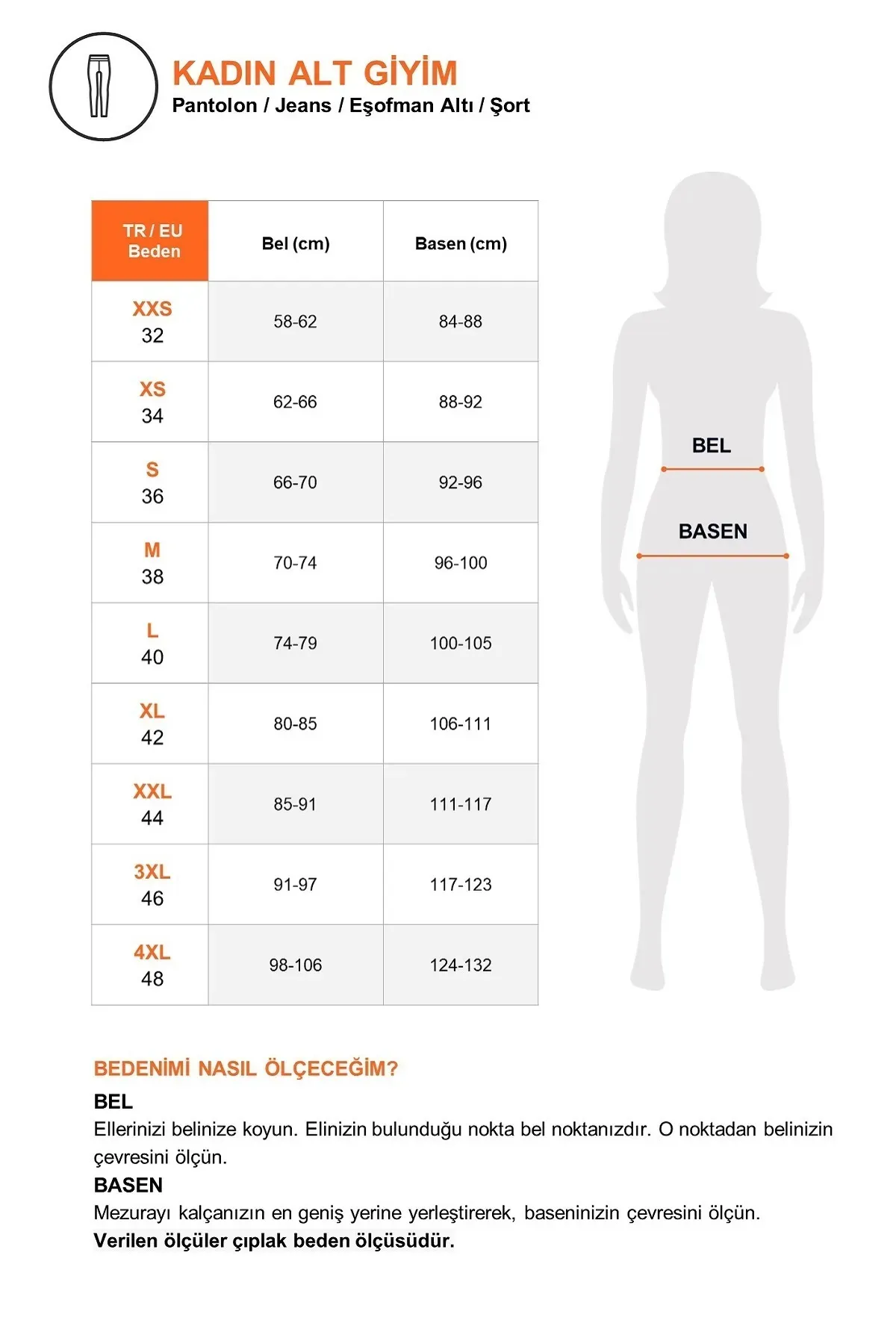 KADIN ALT GİYİM
Pantolon / Jeans / Eşofman Altı / Şort

| TR / EU Beden | Bel (cm) | Basen (cm) |
|---|---|---|
| XXS 32 | 58-62 | 84-88 |
| XS 34 | 62-66 | 88-92 |
| S 36 | 66-70 | 92-96 |
| M 38 | 70-74 | 96-100 |
| L 40 | 74-79 | 100-105 |
| XL 42 | 80-85 | 106-111 |
| XXL 44 | 85-91 | 111-117 |
| 3XL 46 | 91-97 | 117-123 |
| 4XL 48 | 98-106 | 124-132 |

BEL
BASEN

BEDENİMİ NASIL ÖLÇECEĞİM?
BEL
Ellerinizi belinize koyun. Elinizin bulunduğu nokta bel noktanızdır. O noktadan belinizin çevresini ölçün.
BASEN
Mezurayı kalçanızın en geniş yerine yerleştirerek, baseninizin çevresini ölçün.
Verilen ölçüler çıplak beden ölçüsüdür.